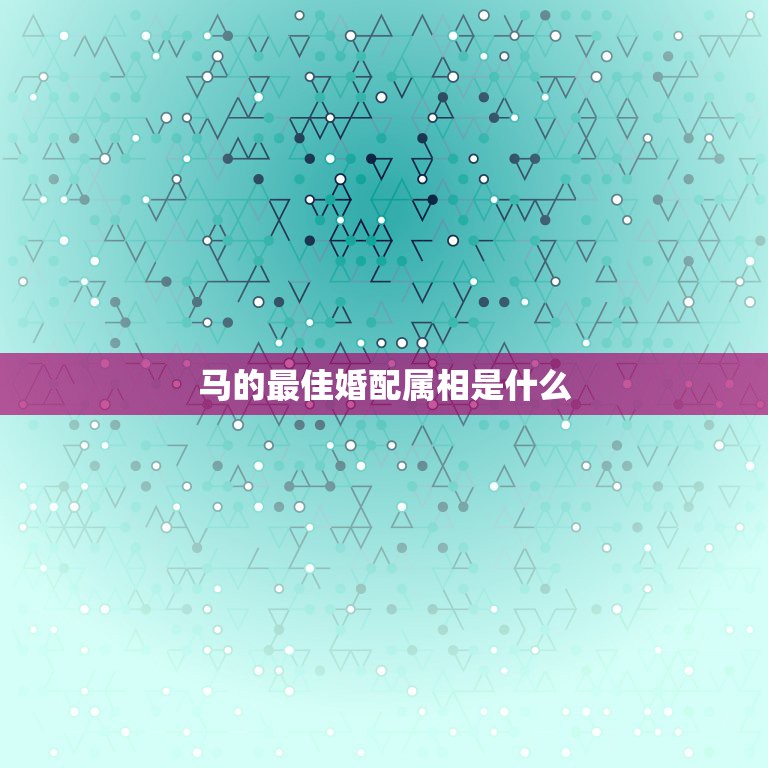 马的最佳婚配属相是什么